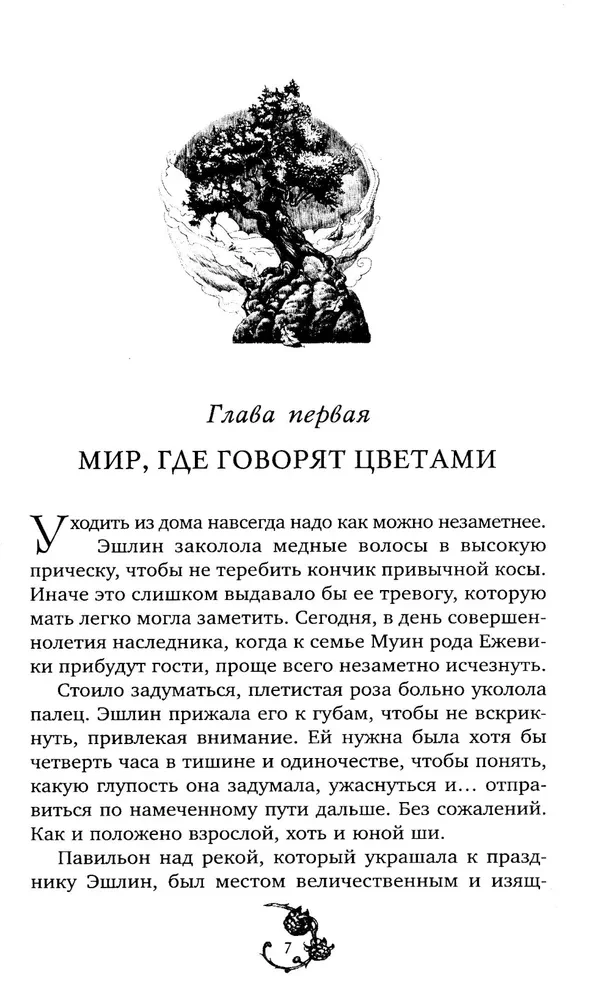 Глава первая

МИР, ГДЕ ГОВОРЯТ ЦВЕТАМИ

Уходить из дома навсегда надо как можно незаметнее. Эшлин заколола медные волосы в высокую прическу, чтобы не теребить кончик привычной косы. Иначе это слишком выдавало бы ее тревогу, которую мать легко могла заметить. Сегодня, в день совершеннолетия наследника, когда к семье Муин рода Ежевики прибудут гости, проще всего незаметно исчезнуть.

Стоило задуматься, плетистая роза больно уколола палец. Эшлин прижала его к губам, чтобы не вскрикнуть, привлекая внимание. Ей нужна была хотя бы четверть часа в тишине и одиночестве, чтобы понять, какую глупость она задумала, ужаснуться и... отправиться по намеченному пути дальше. Без сожалений. Как и положено взрослой, хоть и юной ши.

Павильон над рекой, который украшала к празднику Эшлин, был местом величественным и изящ-

7